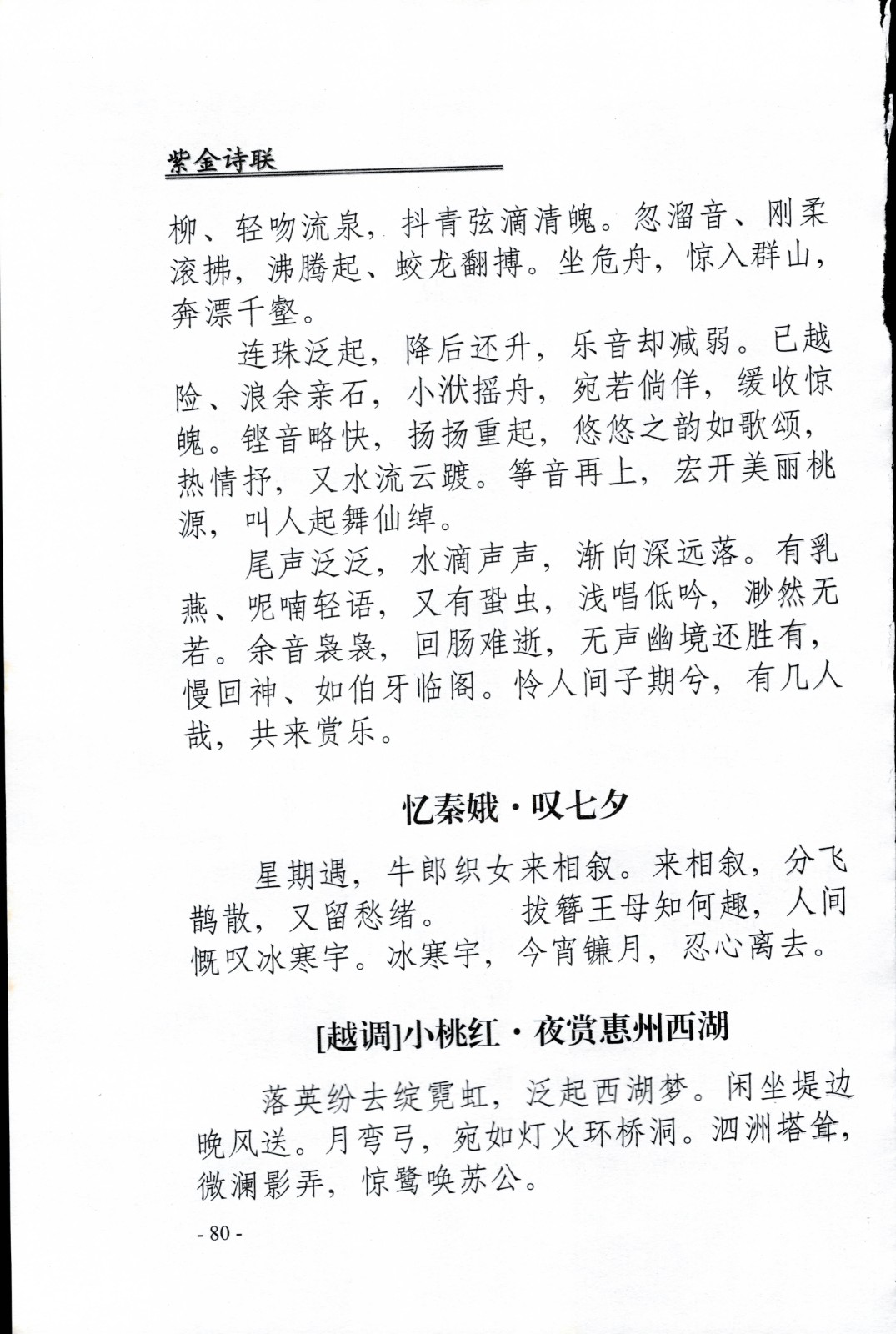 紫金诗联

柳、轻吻流泉，抖青弦滴清魄。忽溜音、刚柔滚拂，沸腾起、蛟龙翻搏。坐危舟，惊入群山，奔漂千壑。

连珠泛起，降后还升，乐音却减弱。已越险、浪余亲石，小洑摇舟，宛若倘佯，缓收惊魄。铿音略快，扬扬重起，悠悠之韵如歌颂，热情抒，又水流云踱。筝音再上，宏开美丽桃源，叫人起舞仙绰。

尾声泛泛，水滴声声，渐向深远落。有乳燕、呢喃轻语，又有蛩虫，浅唱低吟，渺然无若。余音袅袅，回肠难逝，无声幽境还胜有，慢回神、如伯牙临阁。怜人间子期兮，有几人哉，共来赏乐。

忆秦娥·叹七夕

星期遇，牛郎织女来相叙。来相叙，分飞鹊散，又留愁绪。　拔簪王母知何趣，人间慨叹冰寒宇。冰寒宇，今宵镰月，忍心离去。

[越调]小桃红·夜赏惠州西湖

落英纷去绽霓虹，泛起西湖梦。闲坐堤边晚风送。月弯弓，宛如灯火环桥洞。泗洲塔耸，微澜影弄，惊鹭唤苏公。

- 80 -